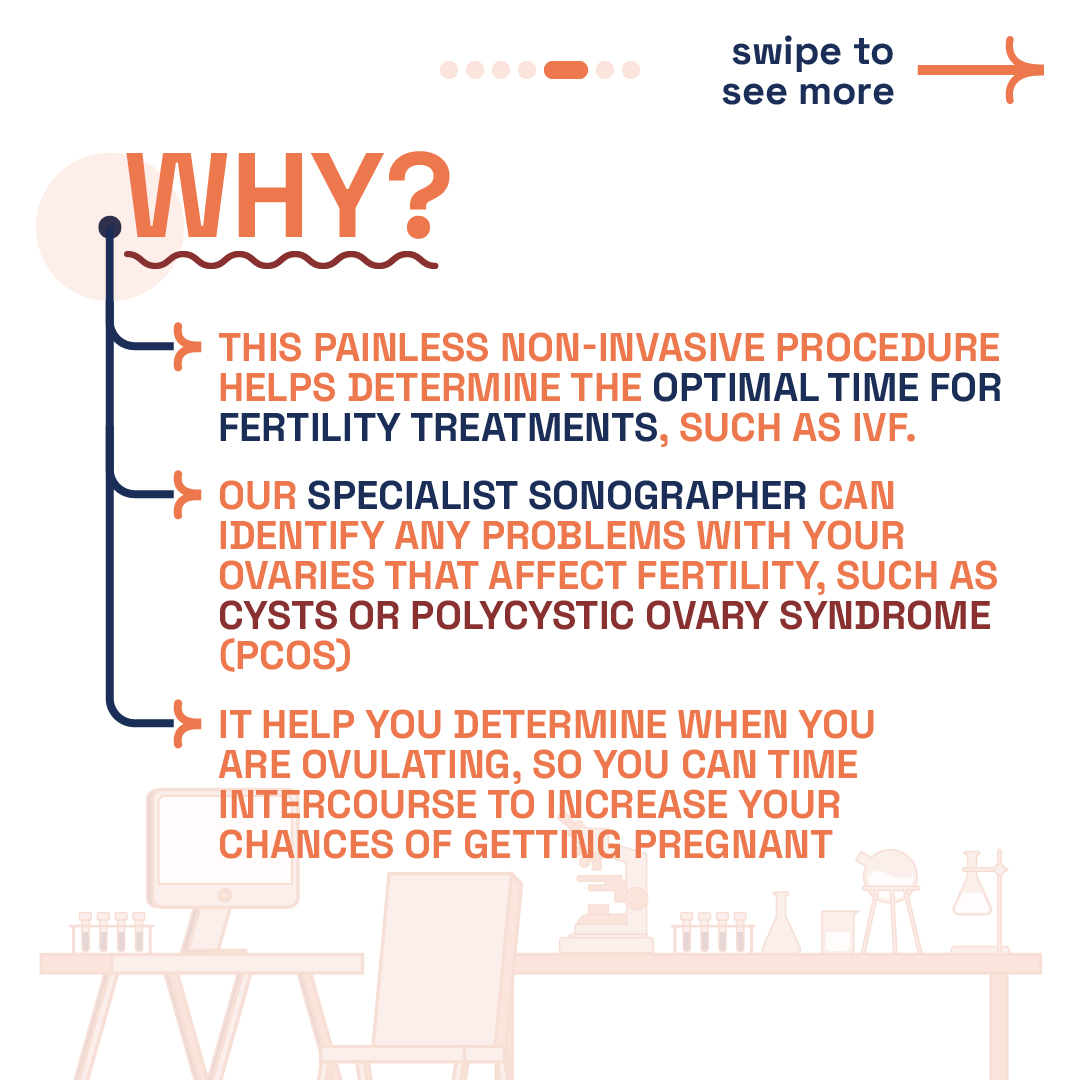 swipe to see more

WHY?

THIS PAINLESS NON-INVASIVE PROCEDURE HELPS DETERMINE THE OPTIMAL TIME FOR FERTILITY TREATMENTS, SUCH AS IVF.

OUR SPECIALIST SONOGRAPHER CAN IDENTIFY ANY PROBLEMS WITH YOUR OVARIES THAT AFFECT FERTILITY, SUCH AS CYSTS OR POLYCYSTIC OVARY SYNDROME (PCOS)

IT HELP YOU DETERMINE WHEN YOU ARE OVULATING, SO YOU CAN TIME INTERCOURSE TO INCREASE YOUR CHANCES OF GETTING PREGNANT